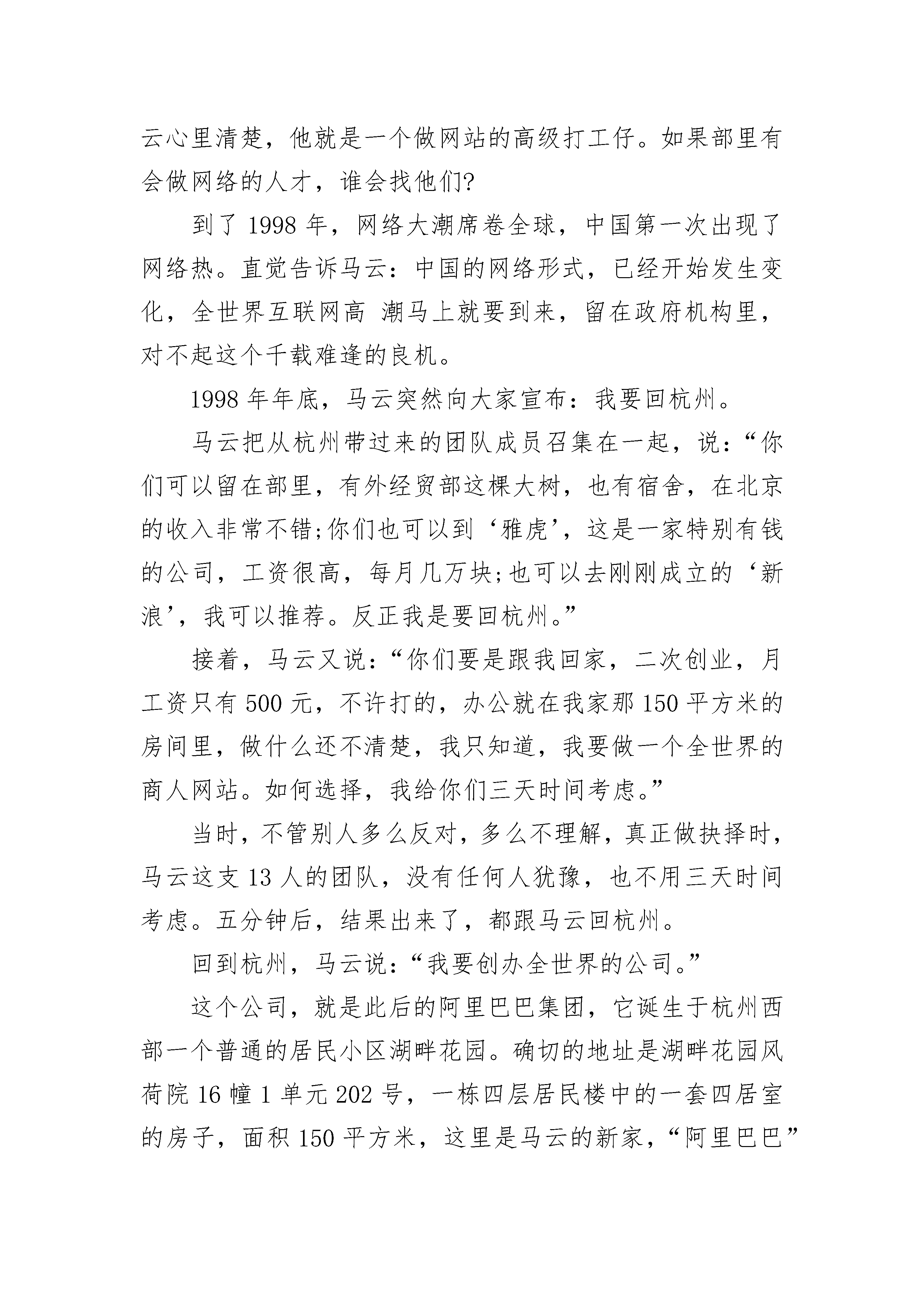 云心里清楚，他就是一个做网站的高级打工仔。如果部里有会做网络的人才，谁会找他们?

到了 1998 年，网络大潮席卷全球，中国第一次出现了网络热。直觉告诉马云：中国的网络形式，已经开始发生变化，全世界互联网高 潮马上就要到来，留在政府机构里，对不起这个千载难逢的良机。

1998 年年底，马云突然向大家宣布：我要回杭州。

马云把从杭州带过来的团队成员召集在一起，说：“你们可以留在部里，有外经贸部这棵大树，也有宿舍，在北京的收入非常不错;你们也可以到‘雅虎’，这是一家特别有钱的公司，工资很高，每月几万块;也可以去刚刚成立的‘新浪’，我可以推荐。反正我是要回杭州。”

接着，马云又说：“你们要是跟我回家，二次创业，月工资只有 500 元，不许打的，办公就在我家那 150 平方米的房间里，做什么还不清楚，我只知道，我要做一个全世界的商人网站。如何选择，我给你们三天时间考虑。”

当时，不管别人多么反对，多么不理解，真正做抉择时，马云这支 13 人的团队，没有任何人犹豫，也不用三天时间考虑。五分钟后，结果出来了，都跟马云回杭州。

回到杭州，马云说：“我要创办全世界的公司。”

这个公司，就是此后的阿里巴巴集团，它诞生于杭州西部一个普通的居民小区湖畔花园。确切的地址是湖畔花园风荷院 16 幢 1 单元 202 号，一栋四层居民楼中的一套四居室的房子，面积 150 平方米，这里是马云的新家，“阿里巴巴”